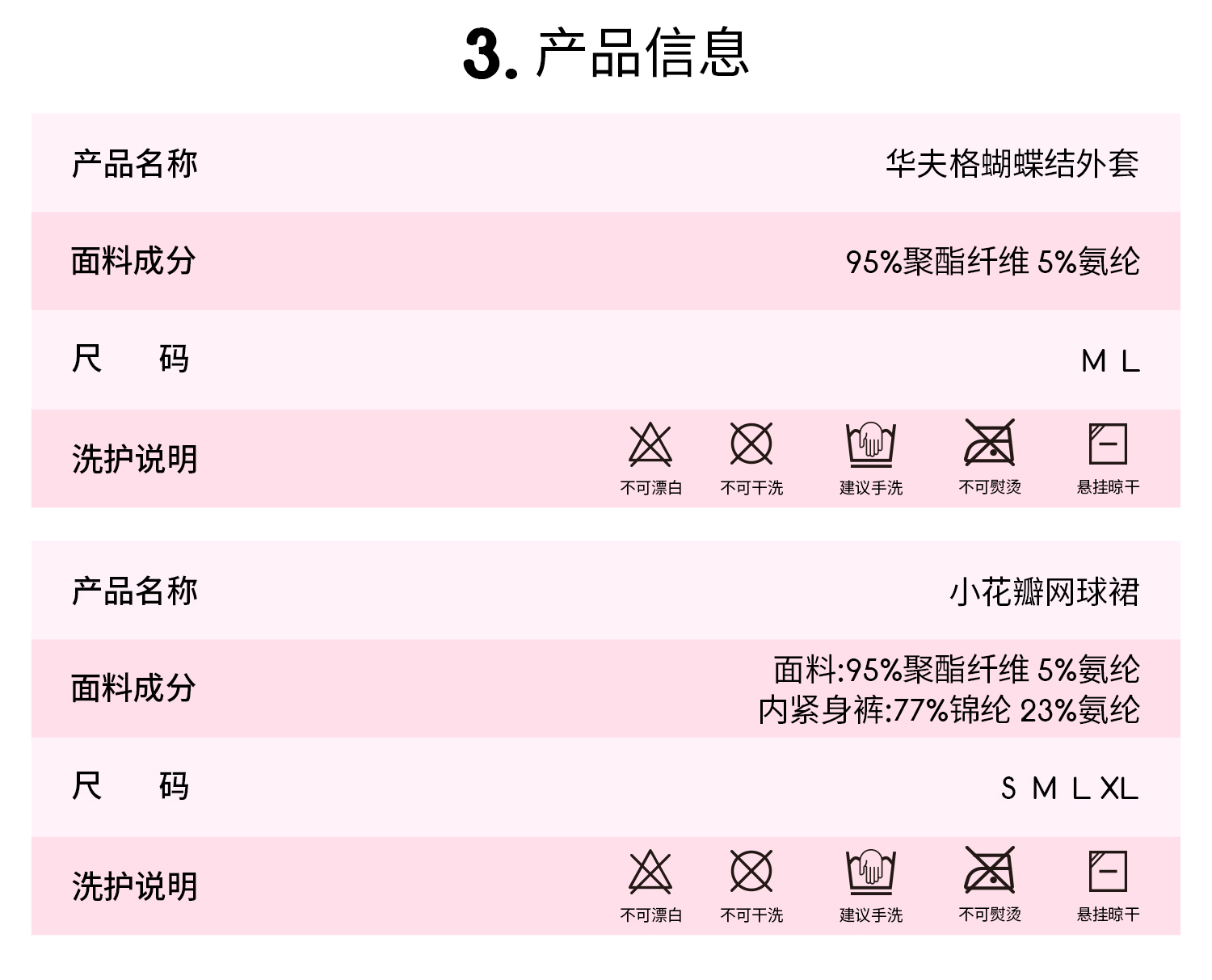 3.产品信息

产品名称 华夫格蝴蝶结外套

面料成分 95%聚酯纤维 5%氨纶

尺 码 M L

洗护说明

不可漂白 不可干洗 建议手洗 不可熨烫 悬挂晾干

产品名称 小花瓣网球裙

面料成分 面料:95%聚酯纤维 5%氨纶
内紧身裤:77%锦纶 23%氨纶

尺 码 S M L XL

洗护说明

不可漂白 不可干洗 建议手洗 不可熨烫 悬挂晾干